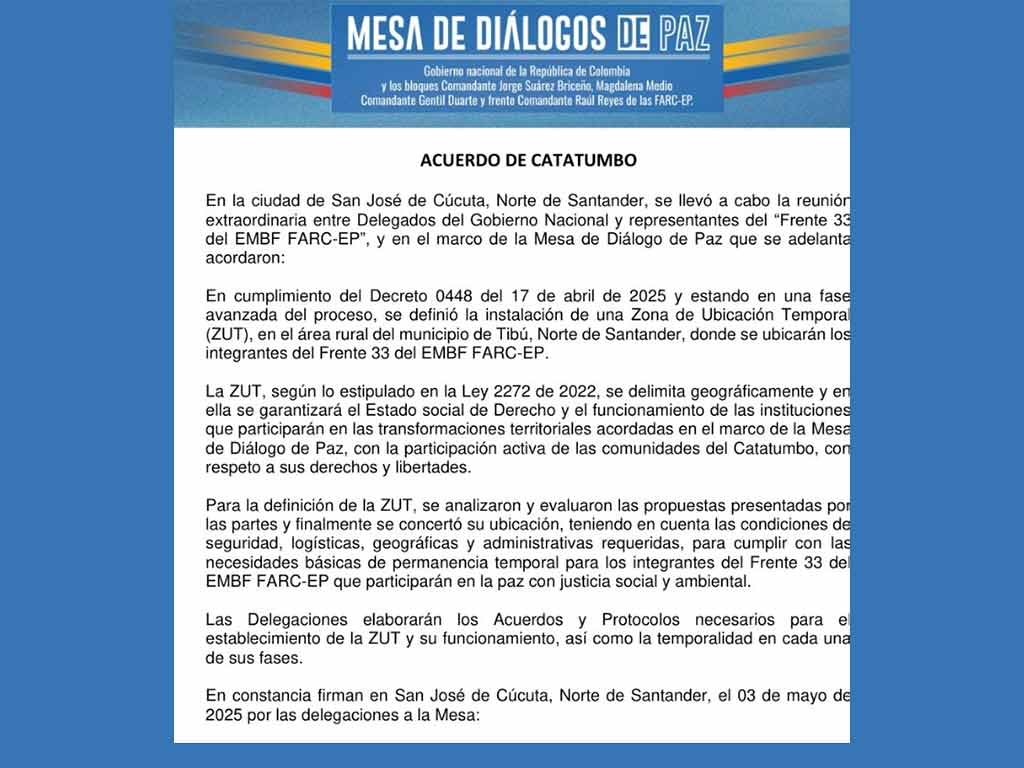 MESA DE DIÁLOGOS DE PAZ

Gobierno nacional de la República de Colombia y los bloques Comandante Jorge Suárez Briceño, Magdalena Medio Comandante Gentil Duarte y frente Comandante Raúl Reyes de las FARC-EP.

ACUERDO DE CATATUMBO

En la ciudad de San José de Cúcuta, Norte de Santander, se llevó a cabo la reunión extraordinaria entre Delegados del Gobierno Nacional y representantes del "Frente 33 del EMBF FARC-EP", y en el marco de la Mesa de Diálogo de Paz que se adelanta acordaron:

En cumplimiento del Decreto 0448 del 17 de abril de 2025 y estando en una fase avanzada del proceso, se definió la instalación de una Zona de Ubicación Temporal (ZUT), en el área rural del municipio de Tibú, Norte de Santander, donde se ubicarán los integrantes del Frente 33 del EMBF FARC-EP.

La ZUT, según lo estipulado en la Ley 2272 de 2022, se delimita geográficamente y en ella se garantizará el Estado social de Derecho y el funcionamiento de las instituciones que participarán en las transformaciones territoriales acordadas en el marco de la Mesa de Diálogo de Paz, con la participación activa de las comunidades del Catatumbo, con respeto a sus derechos y libertades.

Para la definición de la ZUT, se analizaron y evaluaron las propuestas presentadas por las partes y finalmente se concertó su ubicación, teniendo en cuenta las condiciones de seguridad, logísticas, geográficas y administrativas requeridas, para cumplir con las necesidades básicas de permanencia temporal para los integrantes del Frente 33 del EMBF FARC-EP que participarán en la paz con justicia social y ambiental.

Las Delegaciones elaborarán los Acuerdos y Protocolos necesarios para el establecimiento de la ZUT y su funcionamiento, así como la temporalidad en cada una de sus fases.

En constancia firman en San José de Cúcuta, Norte de Santander, el 03 de mayo de 2025 por las delegaciones a la Mesa: